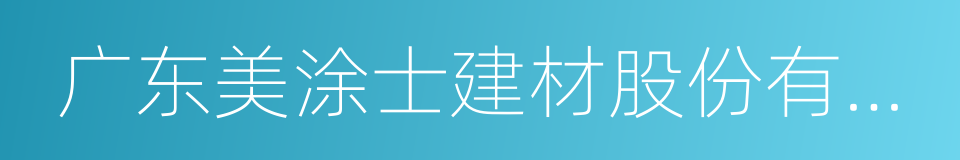 广东美涂士建材股份有...